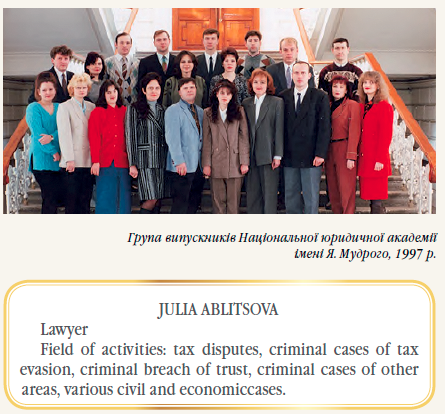 Група випускників Національної юридичної академії імені Я. Мудрого, 1997 р.

JULIA ABLITSOVA

Lawyer

Field of activities: tax disputes, criminal cases of tax evasion, criminal breach of trust, criminal cases of other areas, various civil and economiccases.